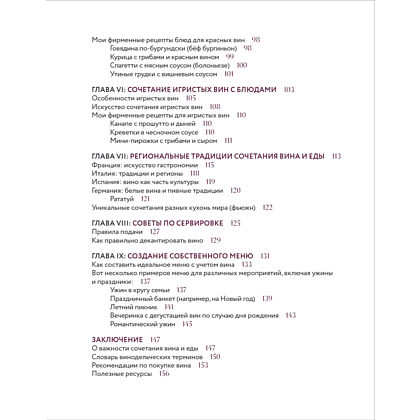 Мои фирменные рецепты блюд для красных вин 98
Говядина по-бургундски (бёф бургиньон) 98
Курица с грибами и красным вином 99
Спагетти с мясным соусом (болоньезе) 100
Утиные грудки с вишневым соусом 101

ГЛАВА VI: СОЧЕТАНИЕ ИГРИСТЫХ ВИН С БЛЮДАМИ 103
Особенности игристых вин 105
Искусство сочетания игристых вин 108
Мои фирменные рецепты для игристых вин 110
Канапе с прошутто и дыней 110
Креветки в чесночном соусе 110
Мини-пирожки с грибами и сыром 111

ГЛАВА VII: РЕГИОНАЛЬНЫЕ ТРАДИЦИИ СОЧЕТАНИЯ ВИНА И ЕДЫ 113
Франция: искусство гастрономии 115
Италия: традиции и регионы 118
Испания: вино как часть культуры 119
Германия: белые вина и пивные традиции 120
Рататуй 121
Уникальные сочетания разных кухонь мира (фьюжн) 122

ГЛАВА VIII: СОВЕТЫ ПО СЕРВИРОВКЕ 125
Правила подачи 127
Как правильно декантировать вино 129

ГЛАВА IX: СОЗДАНИЕ СОБСТВЕННОГО МЕНЮ 131
Как составить идеальное меню с учетом вина 133
Вот несколько примеров меню для различных мероприятий, включая ужины и праздники: 137
Ужин в кругу семьи 137
Праздничный банкет (например, на Новый год) 139
Летний пикник 141
Вечеринка с дегустацией вин по случаю дня рождения 143
Романтический ужин 145

ЗАКЛЮЧЕНИЕ 147
О важности сочетания вина и еды 147
Словарь винодельческих терминов 150
Рекомендации по покупке вина 153
Полезные ресурсы 156